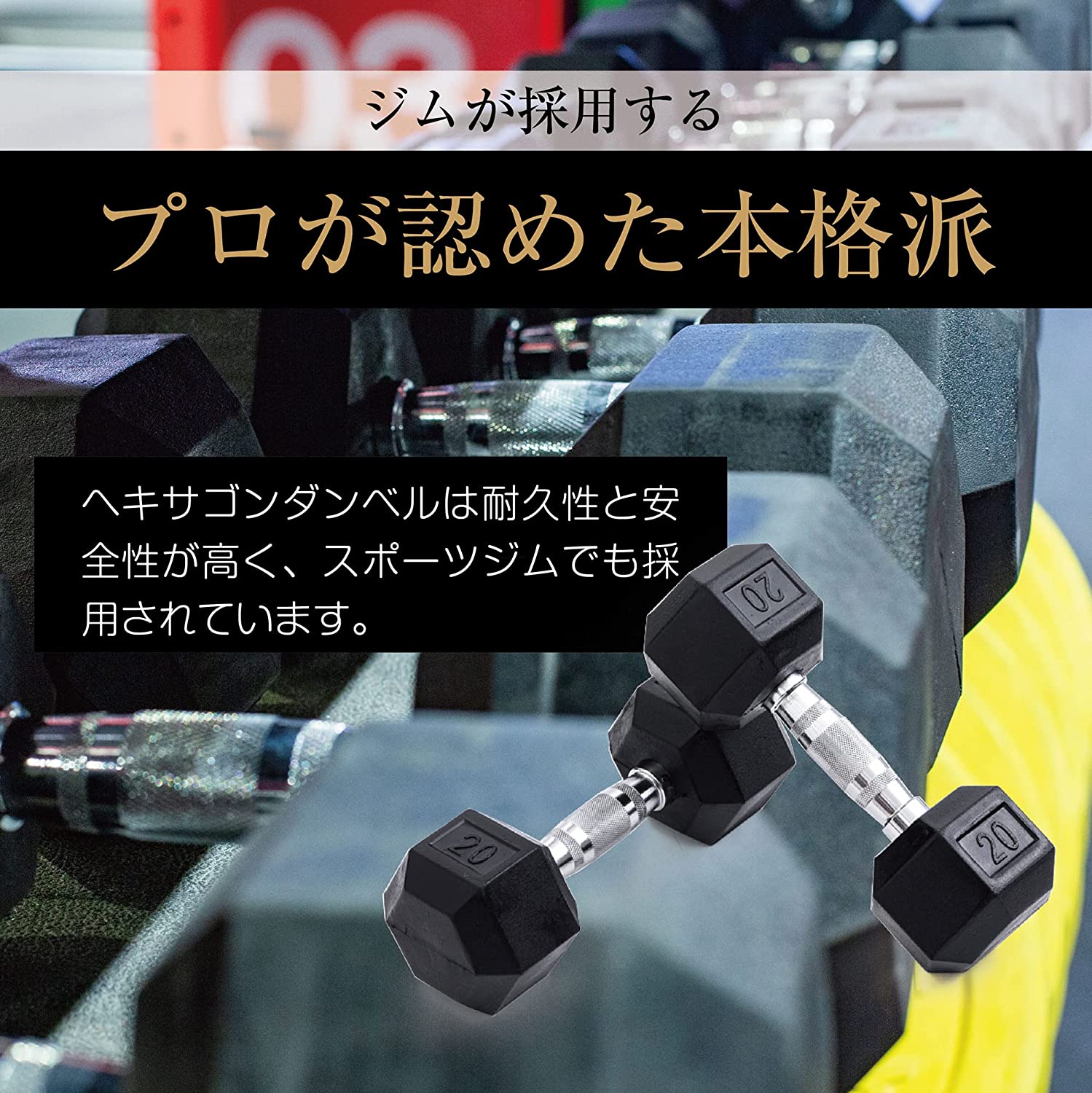 ジムが採用する

プロが認めた本格派

ヘキサゴンダンベルは耐久性と安全性が高く、スポーツジムでも採用されています。

20

20

20